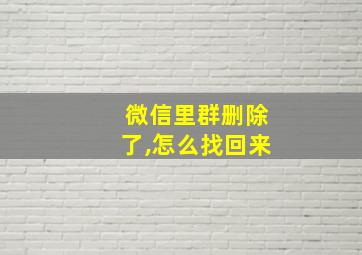 微信里群删除了,怎么找回来